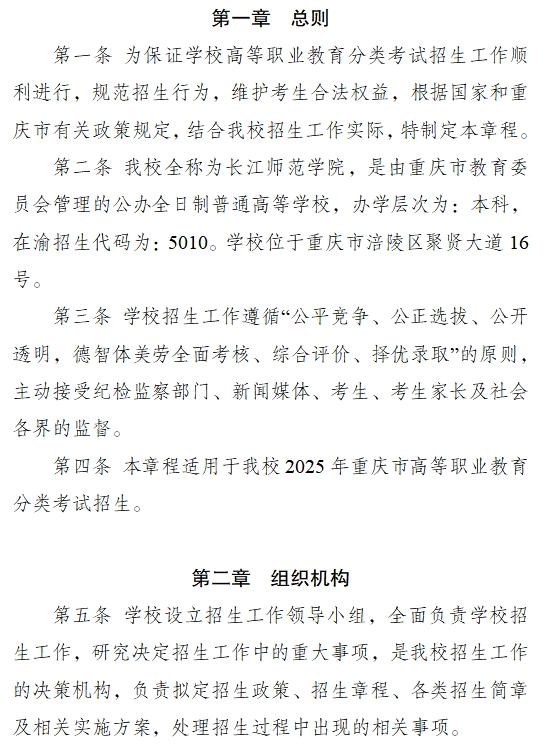 第一章　总则

第一条　为保证学校高等职业教育分类考试招生工作顺利进行，规范招生行为，维护考生合法权益，根据国家和重庆市有关政策规定，结合我校招生工作实际，特制定本章程。

第二条　我校全称为长江师范学院，是由重庆市教育委员会管理的公办全日制普通高等学校，办学层次为：本科，在渝招生代码为：5010。学校位于重庆市涪陵区聚贤大道16号。

第三条　学校招生工作遵循“公平竞争、公正选拔、公开透明，德智体美劳全面考核、综合评价、择优录取”的原则，主动接受纪检监察部门、新闻媒体、考生、考生家长及社会各界的监督。

第四条　本章程适用于我校2025年重庆市高等职业教育分类考试招生。

第二章　组织机构

第五条　学校设立招生工作领导小组，全面负责学校招生工作，研究决定招生工作中的重大事项，是我校招生工作的决策机构，负责拟定招生政策、招生章程、各类招生简章及相关实施方案，处理招生过程中出现的相关事项。